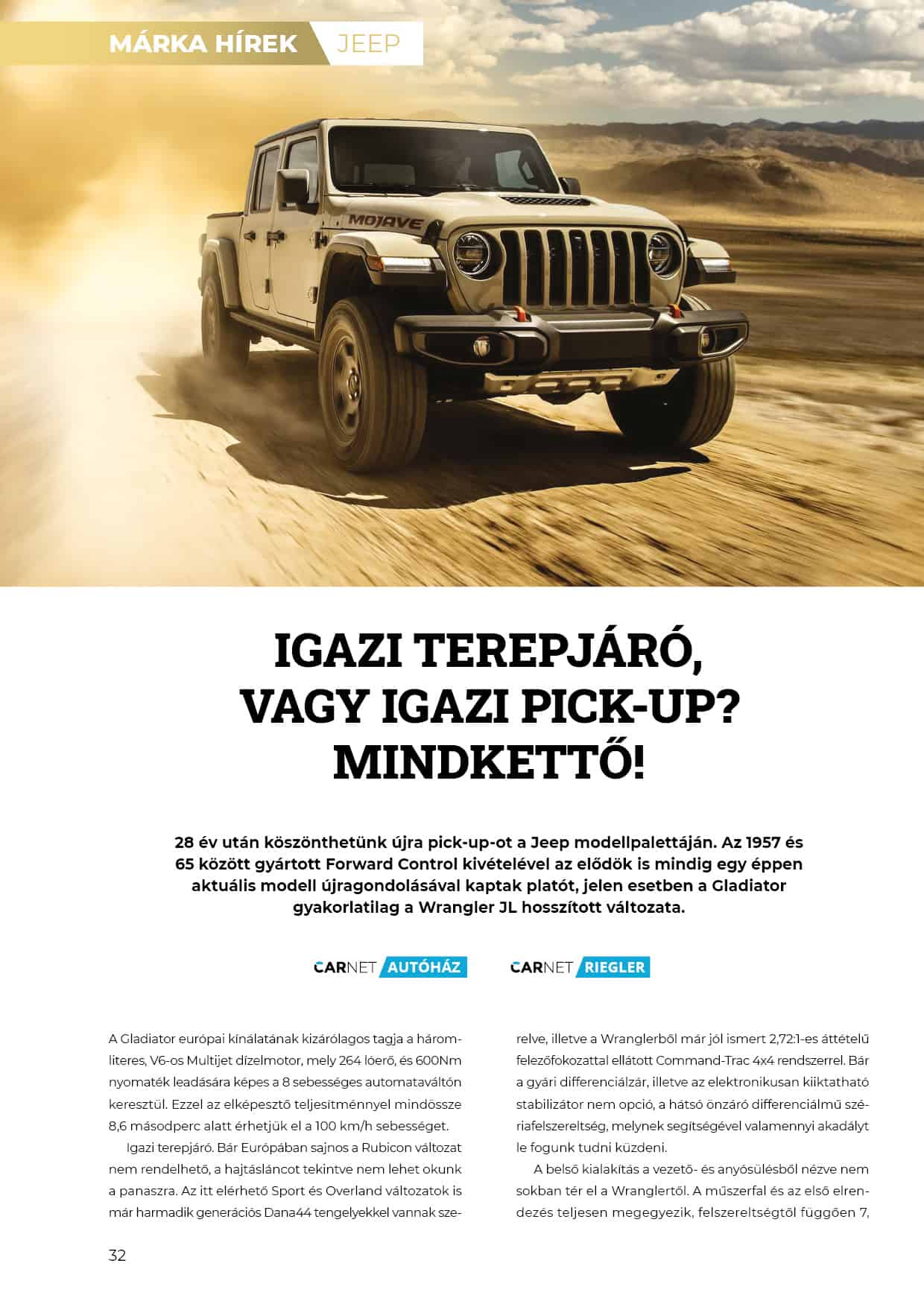 MÁRKA HÍREK JEEP

MOJAVE

IGAZI TEREPJÁRÓ, VAGY IGAZI PICK-UP? MINDKETTŐ!

28 év után köszönthetünk újra pick-up-ot a Jeep modellpalettáján. Az 1957 és 65 között gyártott Forward Control kivételével az elődök is mindig egy éppen aktuális modell újragondolásával kaptak platót, jelen esetben a Gladiator gyakorlatilag a Wrangler JL hosszított változata.

CARNET AUTÓHÁZ CARNET RIEGLER

A Gladiator európai kínálatának kizárólagos tagja a háromliteres, V6-os Multijet dízelmotor, mely 264 lóerő, és 600Nm nyomaték leadására képes a 8 sebességes automataváltón keresztül. Ezzel az elképesztő teljesítménnyel mindössze 8,6 másodperc alatt érhetjük el a 100 km/h sebességet.

Igazi terepjáró. Bár Európában sajnos a Rubicon változat nem rendelhető, a hajtásláncot tekintve nem lehet okunk a panaszra. Az itt elérhető Sport és Overland változatok is már harmadik generációs Dana44 tengelyekkel vannak szerelve, illetve a Wranglerből már jól ismert 2,72:1-es áttételű felezőfokozattal ellátott Command-Trac 4x4 rendszerrel. Bár a gyári differenciálzár, illetve az elektronikusan kiiktatható stabilizátor nem opció, a hátsó önzáró differenciálmű szériafelszereltség, melynek segítségével valamennyi akadályt le fogunk tudni küzdeni.

A belső kialakítás a vezető- és anyósülésből nézve nem sokban tér el a Wranglertől. A műszerfal és az első elrendezés teljesen megegyezik, felszereltségtől függően 7,

32